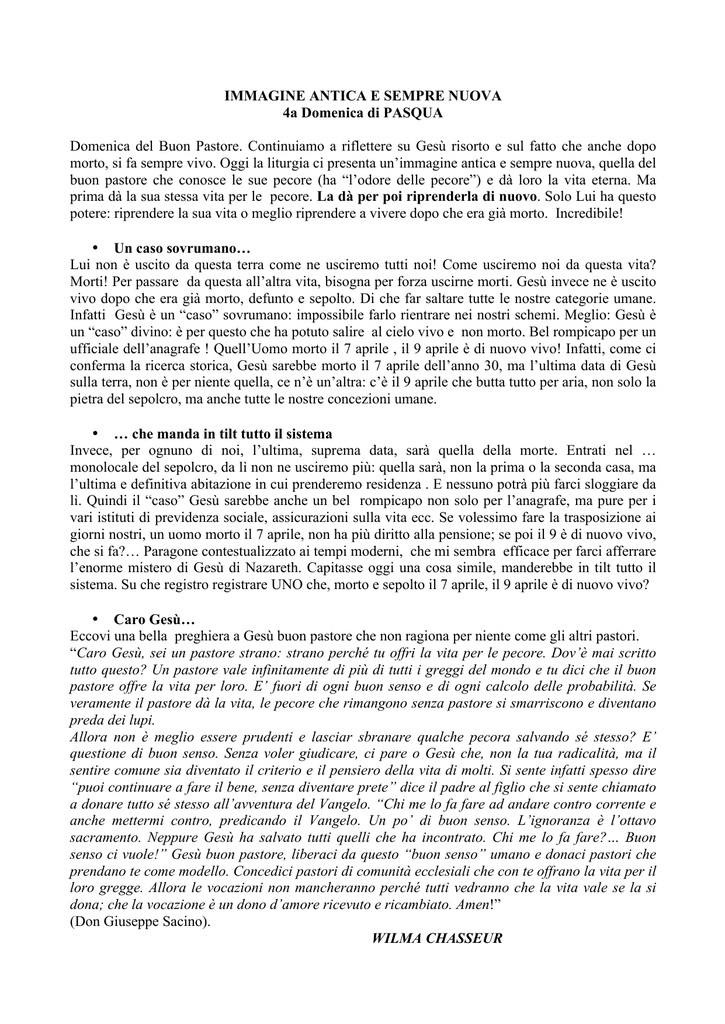 IMMAGINE ANTICA E SEMPRE NUOVA
4a Domenica di PASQUA

Domenica del Buon Pastore. Continuiamo a riflettere su Gesù risorto e sul fatto che anche dopo morto, si fa sempre vivo. Oggi la liturgia ci presenta un'immagine antica e sempre nuova, quella del buon pastore che conosce le sue pecore (ha "l'odore delle pecore") e dà loro la vita eterna. Ma prima dà la sua stessa vita per le pecore. La dà per poi riprenderla di nuovo. Solo Lui ha questo potere: riprendere la sua vita o meglio riprendere a vivere dopo che era già morto. Incredibile!

• Un caso sovrumano…
Lui non è uscito da questa terra come ne usciremo tutti noi! Come usciremo noi da questa vita? Morti! Per passare da questa all'altra vita, bisogna per forza uscirne morti. Gesù invece ne è uscito vivo dopo che era già morto, defunto e sepolto. Di che far saltare tutte le nostre categorie umane. Infatti Gesù è un "caso" sovrumano: impossibile farlo rientrare nei nostri schemi. Meglio: Gesù è un "caso" divino: è per questo che ha potuto salire al cielo vivo e non morto. Bel rompicapo per un ufficiale dell'anagrafe ! Quell'Uomo morto il 7 aprile , il 9 aprile è di nuovo vivo! Infatti, come ci conferma la ricerca storica, Gesù sarebbe morto il 7 aprile dell'anno 30, ma l'ultima data di Gesù sulla terra, non è per niente quella, ce n'è un'altra: c'è il 9 aprile che butta tutto per aria, non solo la pietra del sepolcro, ma anche tutte le nostre concezioni umane.

• … che manda in tilt tutto il sistema
Invece, per ognuno di noi, l'ultima, suprema data, sarà quella della morte. Entrati nel … monolocale del sepolcro, da lì non ne usciremo più: quella sarà, non la prima o la seconda casa, ma l'ultima e definitiva abitazione in cui prenderemo residenza . E nessuno potrà più farci sloggiare da lì. Quindi il "caso" Gesù sarebbe anche un bel rompicapo non solo per l'anagrafe, ma pure per i vari istituti di previdenza sociale, assicurazioni sulla vita ecc. Se volessimo fare la trasposizione ai giorni nostri, un uomo morto il 7 aprile, non ha più diritto alla pensione; se poi il 9 è di nuovo vivo, che si fa?… Paragone contestualizzato ai tempi moderni, che mi sembra efficace per farci afferrare l'enorme mistero di Gesù di Nazareth. Capitasse oggi una cosa simile, manderebbe in tilt tutto il sistema. Su che registro registrare UNO che, morto e sepolto il 7 aprile, il 9 aprile è di nuovo vivo?

• Caro Gesù…
Eccovi una bella preghiera a Gesù buon pastore che non ragiona per niente come gli altri pastori.
"Caro Gesù, sei un pastore strano: strano perché tu offri la vita per le pecore. Dov'è mai scritto tutto questo? Un pastore vale infinitamente di più di tutti i greggi del mondo e tu dici che il buon pastore offre la vita per loro. E' fuori di ogni buon senso e di ogni calcolo delle probabilità. Se veramente il pastore dà la vita, le pecore che rimangono senza pastore si smarriscono e diventano preda dei lupi.
Allora non è meglio essere prudenti e lasciar sbranare qualche pecora salvando sé stesso? E' questione di buon senso. Senza voler giudicare, ci pare o Gesù che, non la tua radicalità, ma il sentire comune sia diventato il criterio e il pensiero della vita di molti. Si sente infatti spesso dire "puoi continuare a fare il bene, senza diventare prete" dice il padre al figlio che si sente chiamato a donare tutto sé stesso all'avventura del Vangelo. "Chi me lo fa fare ad andare contro corrente e anche mettermi contro, predicando il Vangelo. Un po' di buon senso. L'ignoranza è l'ottavo sacramento. Neppure Gesù ha salvato tutti quelli che ha incontrato. Chi me lo fa fare?… Buon senso ci vuole!" Gesù buon pastore, liberaci da questo "buon senso" umano e donaci pastori che prendano te come modello. Concedici pastori di comunità ecclesiali che con te offrano la vita per il loro gregge. Allora le vocazioni non mancheranno perché tutti vedranno che la vita vale se la si dona; che la vocazione è un dono d'amore ricevuto e ricambiato. Amen!"
(Don Giuseppe Sacino).

WILMA CHASSEUR